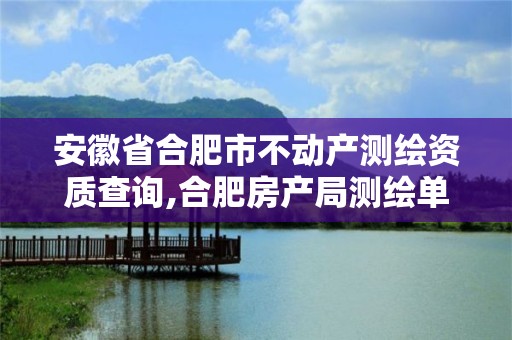 安徽省合肥市不动产测绘资质查询,合肥房产局测绘单